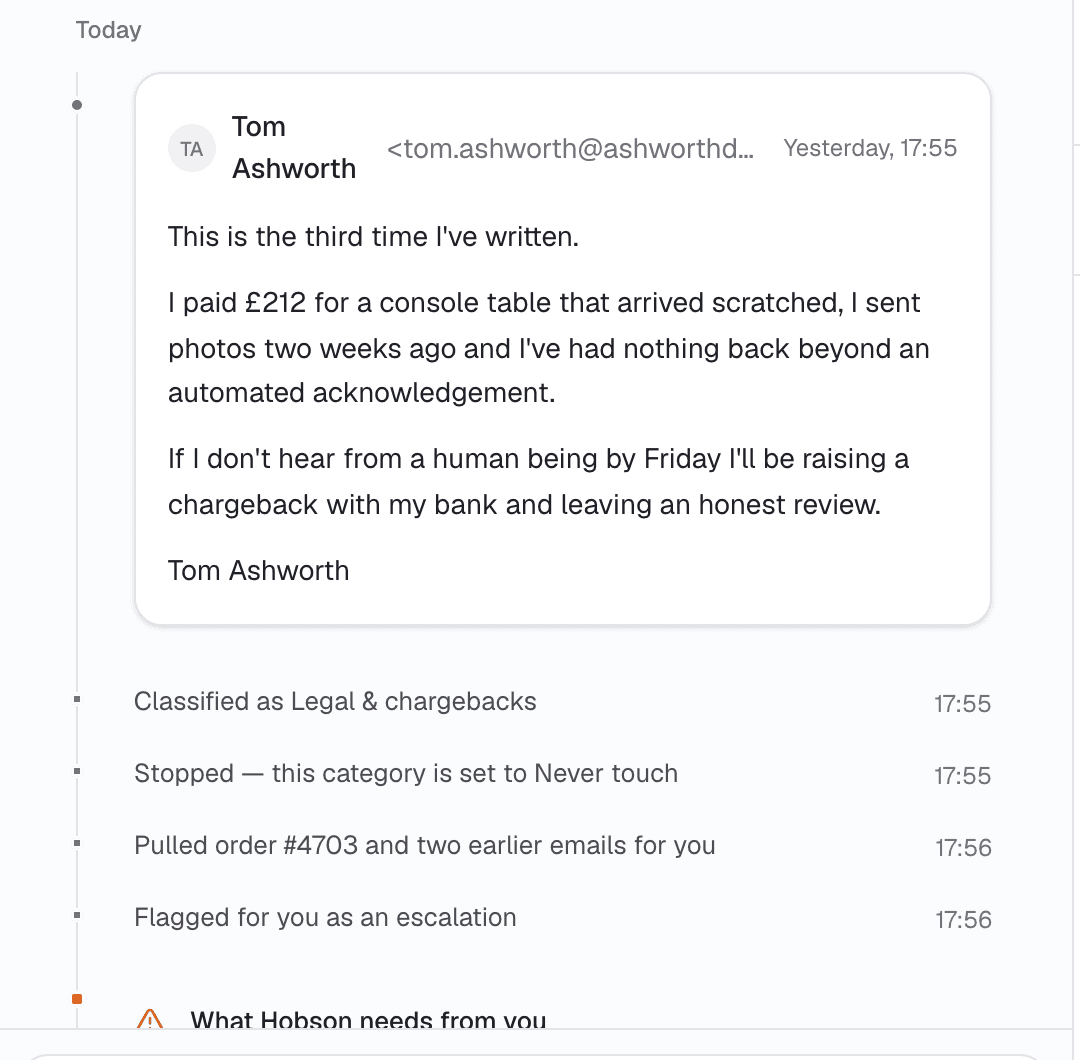 Today

TA Tom Ashworth <tom.ashworth@ashworthd... Yesterday, 17:55

This is the third time I've written.

I paid £212 for a console table that arrived scratched, I sent photos two weeks ago and I've had nothing back beyond an automated acknowledgement.

If I don't hear from a human being by Friday I'll be raising a chargeback with my bank and leaving an honest review.

Tom Ashworth

Classified as Legal & chargebacks 17:55

Stopped — this category is set to Never touch 17:55

Pulled order #4703 and two earlier emails for you 17:56

Flagged for you as an escalation 17:56

What Hobson needs from you